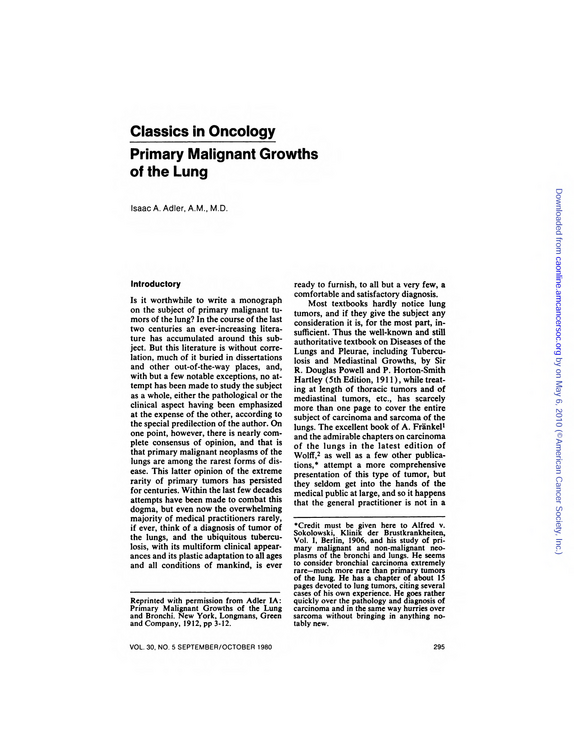 Classics in Oncology

Primary Malignant Growths of the Lung

Isaac A. Adler, A.M., M.D.

Introductory

Is it worthwhile to write a monograph on the subject of primary malignant tumors of the lung? In the course of the last two centuries an ever-increasing literature has accumulated around this subject. But this literature is without correlation, much of it buried in dissertations and other out-of-the-way places, and, with but a few notable exceptions, no attempt has been made to study the subject as a whole, either the pathological or the clinical aspect having been emphasized at the expense of the other, according to the special predilection of the author. On one point, however, there is nearly complete consensus of opinion, and that is that primary malignant neoplasms of the lungs are among the rarest forms of disease. This latter opinion of the extreme rarity of primary tumors has persisted for centuries. Within the last few decades attempts have been made to combat this dogma, but even now the overwhelming majority of medical practitioners rarely, if ever, think of a diagnosis of tumor of the lungs, and the ubiquitous tuberculosis, with its multiform clinical appearances and its plastic adaptation to all ages and all conditions of mankind, is ever

Reprinted with permission from Adler IA: Primary Malignant Growths of the Lung and Bronchi. New York, Longmans, Green and Company, 1912, pp 3-12.

ready to furnish, to all but a very few, a comfortable and satisfactory diagnosis.

Most textbooks hardly notice lung tumors, and if they give the subject any consideration it is, for the most part, insufficient. Thus the well-known and still authoritative textbook on Diseases of the Lungs and Pleurae, including Tuberculosis and Mediastinal Growths, by Sir R. Douglas Powell and P. Horton-Smith Hartley (5th Edition, 1911), while treating at length of thoracic tumors and of mediastinal tumors, etc., has scarcely more than one page to cover the entire subject of carcinoma and sarcoma of the lungs. The excellent book of A. Fränkel$^{1}$ and the admirable chapters on carcinoma of the lungs in the latest edition of Wolff,$^{2}$ as well as a few other publications,* attempt a more comprehensive presentation of this type of tumor, but they seldom get into the hands of the medical public at large, and so it happens that the general practitioner is not in a

*Credit must be given here to Alfred v. Sokolowski, Klinik der Brustkrankheiten, Vol. I, Berlin, 1906, and his study of primary malignant and non-malignant neoplasms of the bronchi and lungs. He seems to consider bronchial carcinoma extremely rare—much more rare than primary tumors of the lung. He has a chapter of about 15 pages devoted to lung tumors, citing several cases of his own experience. He goes rather quickly over the pathology and diagnosis of carcinoma and in the same way hurries over sarcoma without bringing in anything notably new.

VOL. 30, NO. 5 SEPTEMBER/OCTOBER 1980

295

Downloaded from caonline.amcancersoc.org by on May 6, 2010 (©American Cancer Society, Inc.)